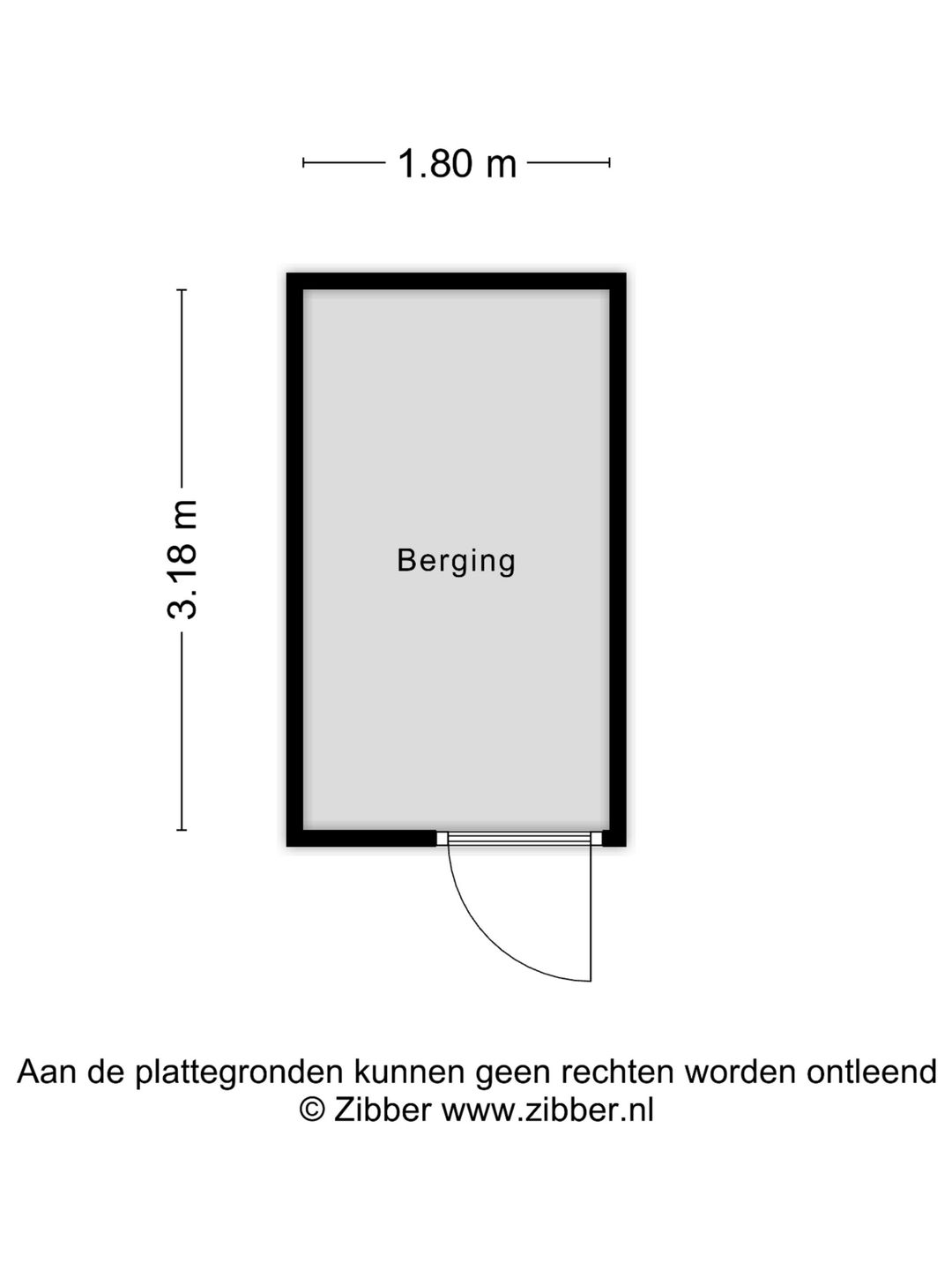 1.80 m

3.18 m

Berging

Aan de plattegronden kunnen geen rechten worden ontleend
© Zibber www.zibber.nl